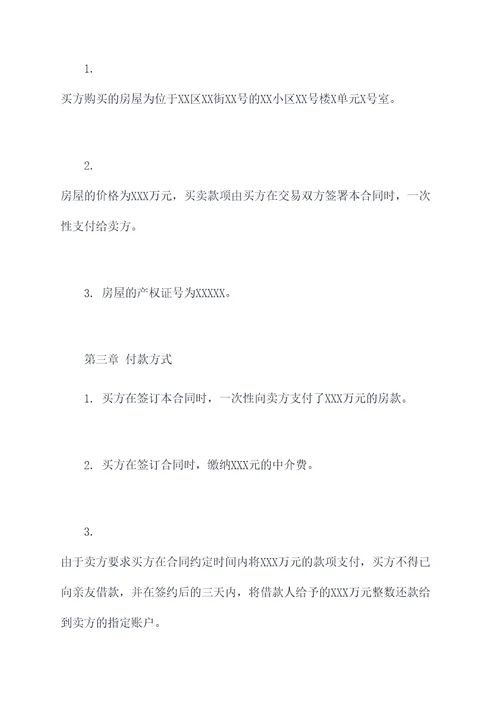 1.

买方购买的房屋为位于XX区XX街XX号的XX小区XX号楼X单元X号室。

2.

房屋的价格为XXX万元，买卖款项由买方在交易双方签署本合同时，一次性支付给卖方。

3. 房屋的产权证号为XXXXX。

第三章 付款方式

1. 买方在签订本合同时，一次性向卖方支付了XXX万元的房款。

2. 买方在签订合同时，缴纳XXX元的中介费。

3.

由于卖方要求买方在合同约定时间内将XXX万元的款项支付，买方不得已向亲友借款，并在签约后的三天内，将借款人给予的XXX万元整数还款给到卖方的指定账户。